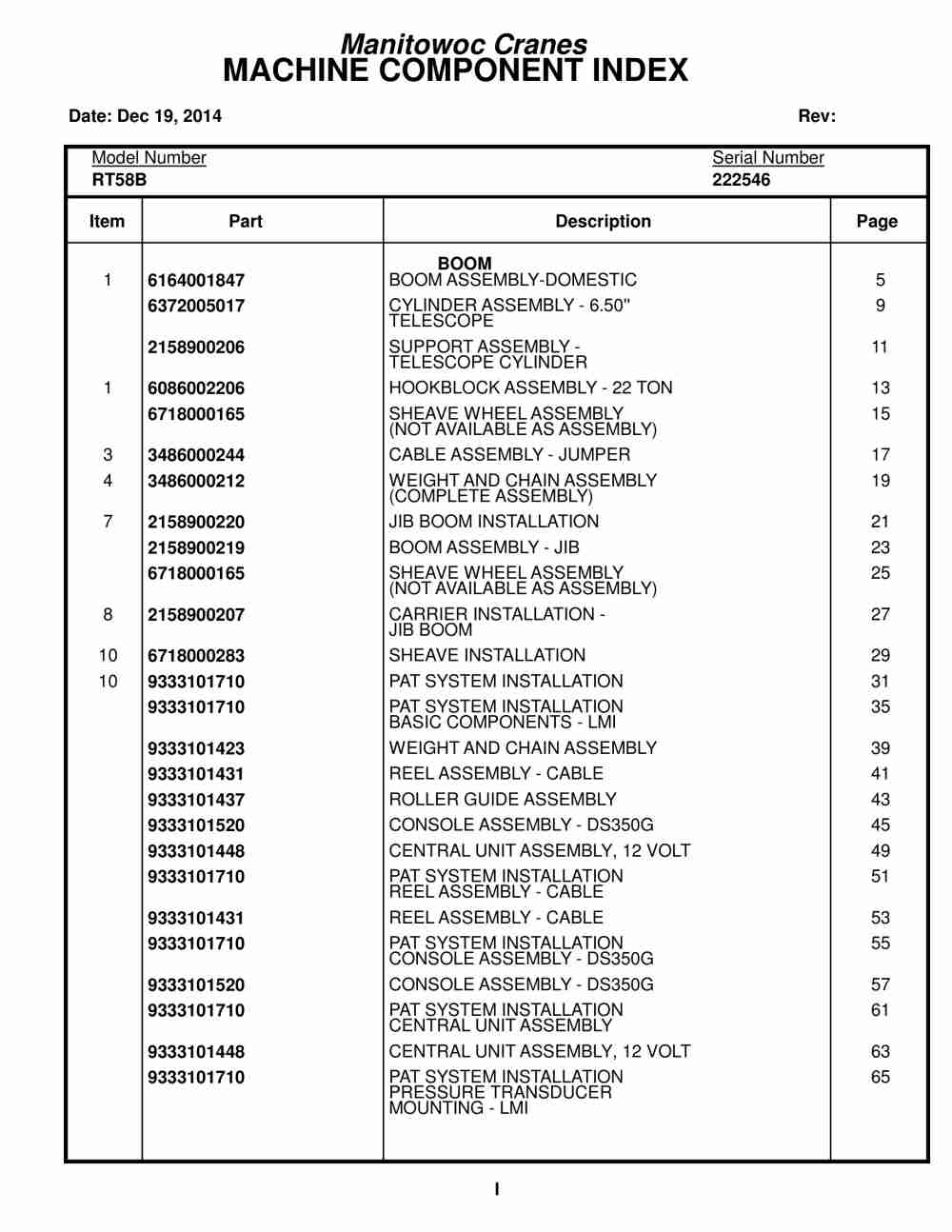 Manitowoc Cranes
MACHINE COMPONENT INDEX

Date: Dec 19, 2014 Rev:

Model Number
RT58B

Serial Number
222546

| Item | Part | Description | Page |
|---|---|---|---|
| | | BOOM | |
| 1 | 6164001847 | BOOM ASSEMBLY-DOMESTIC | 5 |
| | 6372005017 | CYLINDER ASSEMBLY - 6.50" TELESCOPE | 9 |
| | 2158900206 | SUPPORT ASSEMBLY - TELESCOPE CYLINDER | 11 |
| 1 | 6086002206 | HOOKBLOCK ASSEMBLY - 22 TON | 13 |
| | 6718000165 | SHEAVE WHEEL ASSEMBLY (NOT AVAILABLE AS ASSEMBLY) | 15 |
| 3 | 3486000244 | CABLE ASSEMBLY - JUMPER | 17 |
| 4 | 3486000212 | WEIGHT AND CHAIN ASSEMBLY (COMPLETE ASSEMBLY) | 19 |
| 7 | 2158900220 | JIB BOOM INSTALLATION | 21 |
| | 2158900219 | BOOM ASSEMBLY - JIB | 23 |
| | 6718000165 | SHEAVE WHEEL ASSEMBLY (NOT AVAILABLE AS ASSEMBLY) | 25 |
| 8 | 2158900207 | CARRIER INSTALLATION - JIB BOOM | 27 |
| 10 | 6718000283 | SHEAVE INSTALLATION | 29 |
| 10 | 9333101710 | PAT SYSTEM INSTALLATION | 31 |
| | 9333101710 | PAT SYSTEM INSTALLATION BASIC COMPONENTS - LMI | 35 |
| | 9333101423 | WEIGHT AND CHAIN ASSEMBLY | 39 |
| | 9333101431 | REEL ASSEMBLY - CABLE | 41 |
| | 9333101437 | ROLLER GUIDE ASSEMBLY | 43 |
| | 9333101520 | CONSOLE ASSEMBLY - DS350G | 45 |
| | 9333101448 | CENTRAL UNIT ASSEMBLY, 12 VOLT | 49 |
| | 9333101710 | PAT SYSTEM INSTALLATION REEL ASSEMBLY - CABLE | 51 |
| | 9333101431 | REEL ASSEMBLY - CABLE | 53 |
| | 9333101710 | PAT SYSTEM INSTALLATION CONSOLE ASSEMBLY - DS350G | 55 |
| | 9333101520 | CONSOLE ASSEMBLY - DS350G | 57 |
| | 9333101710 | PAT SYSTEM INSTALLATION CENTRAL UNIT ASSEMBLY | 61 |
| | 9333101448 | CENTRAL UNIT ASSEMBLY, 12 VOLT | 63 |
| | 9333101710 | PAT SYSTEM INSTALLATION PRESSURE TRANSDUCER MOUNTING - LMI | 65 |

I